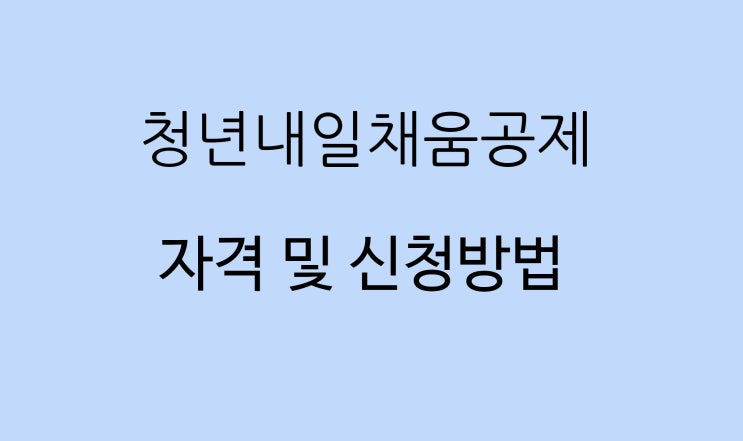 청년내일채움공제

자격 및 신청방법